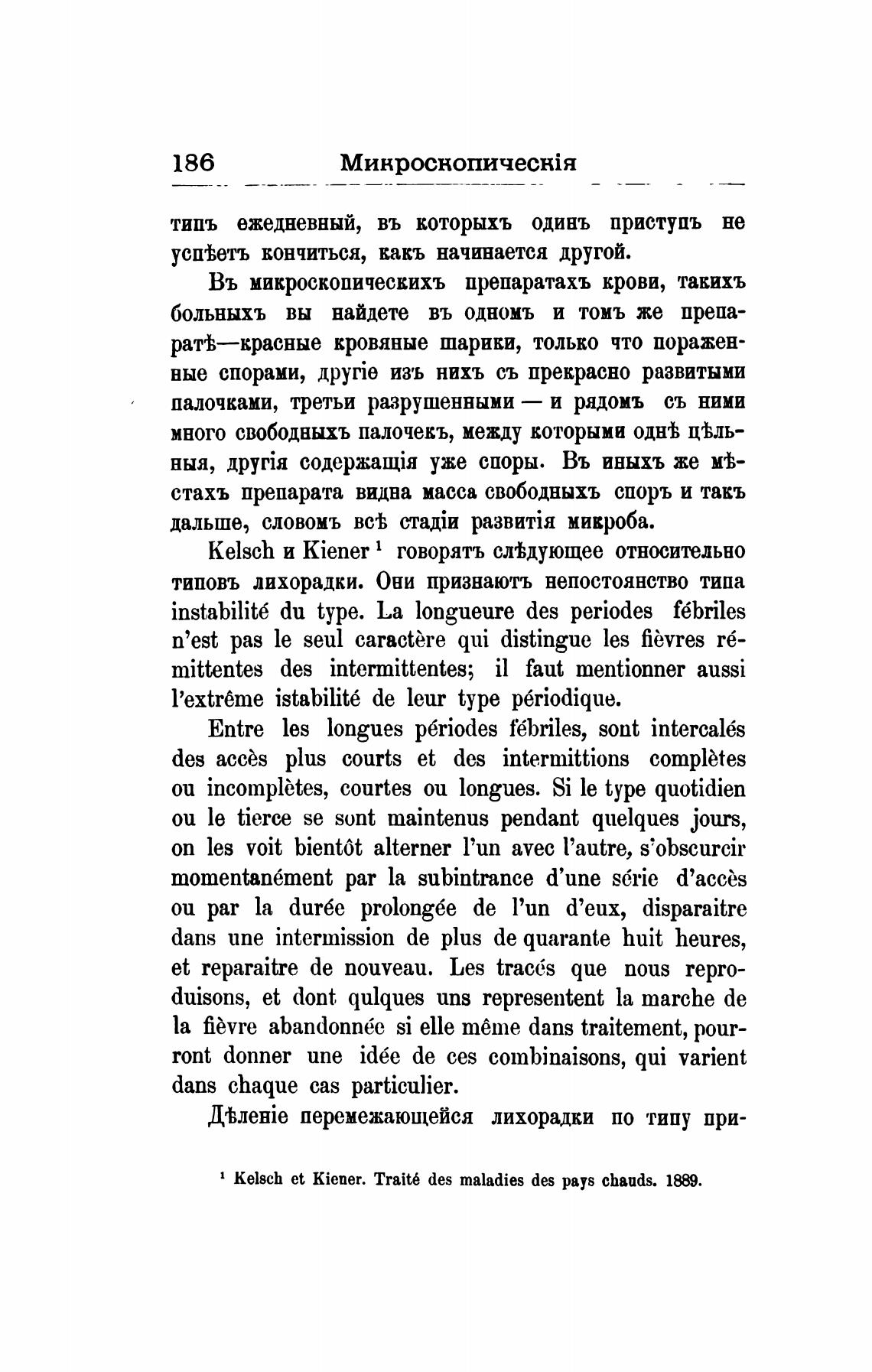 186 Микроскопическія

типъ ежедневный, въ которыхъ одинъ приступъ не успѣетъ кончиться, какъ начинается другой.

Въ микроскопическихъ препаратахъ крови, такихъ больныхъ вы найдете въ одномъ и томъ же препаратѣ—красные кровяные шарики, только что пораженные спорами, другіе изъ нихъ съ прекрасно развитыми палочками, третьи разрушенными — и рядомъ съ ними много свободныхъ палочекъ, между которыми однѣ цѣльныя, другія содержащія уже споры. Въ иныхъ же мѣстахъ препарата видна масса свободныхъ споръ и такъ дальше, словомъ всѣ стадіи развитія микроба.

Kelsch и Kiener ¹ говорятъ слѣдующее относительно типовъ лихорадки. Они признаютъ непостоянство типа instabilité du type. La longueure des periodes fébriles n'est pas le seul caractère qui distingue les fièvres rémittentes des intermittentes; il faut mentionner aussi l'extrême istabilité de leur type périodique.

Entre les longues périodes fébriles, sont intercalés des accès plus courts et des intermittions complètes ou incomplètes, courtes ou longues. Si le type quotidien ou le tierce se sont maintenus pendant quelques jours, on les voit bientôt alterner l'un avec l'autre, s'obscurcir momentanément par la subintrance d'une série d'accès ou par la durée prolongée de l'un d'eux, disparaitre dans une intermission de plus de quarante huit heures, et reparaitre de nouveau. Les tracés que nous reproduisons, et dont qulques uns representent la marche de la fièvre abandonnée si elle même dans traitement, pourront donner une idée de ces combinaisons, qui varient dans chaque cas particulier.

Дѣленіе перемежающейся лихорадки по типу при-

¹ Kelsch et Kiener. Traité des maladies des pays chauds. 1889.